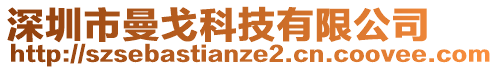 深圳市曼戈科技有限公司
http://szsebastianze2.cn.coovee.com